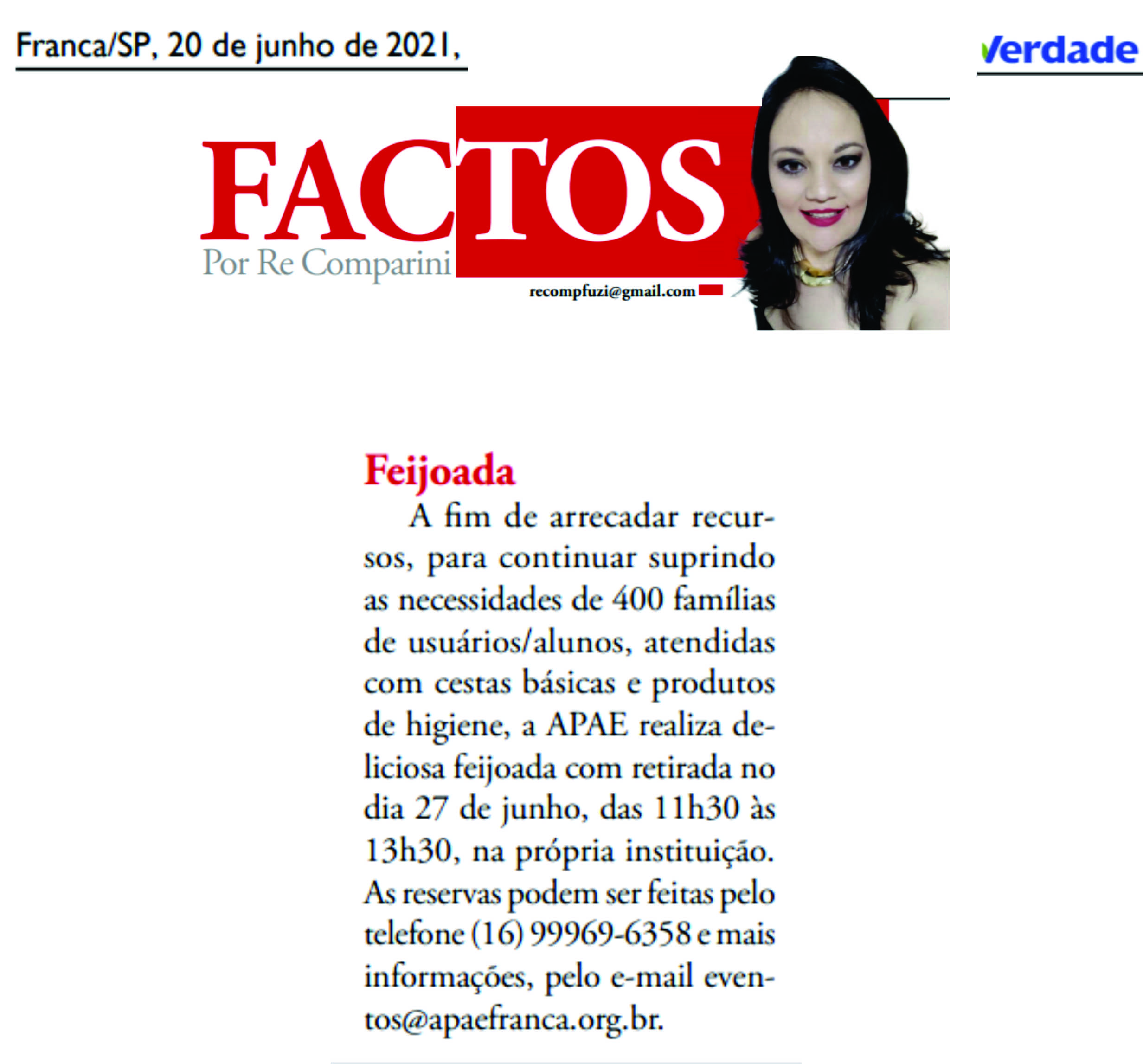 Franca/SP, 20 de junho de 2021,

Verdade

FACTOS
Por Re Comparini
recompfuzi@gmail.com

Feijoada

A fim de arrecadar recursos, para continuar suprindo as necessidades de 400 famílias de usuários/alunos, atendidas com cestas básicas e produtos de higiene, a APAE realiza deliciosa feijoada com retirada no dia 27 de junho, das 11h30 às 13h30, na própria instituição. As reservas podem ser feitas pelo telefone (16) 99969-6358 e mais informações, pelo e-mail eventos@apaefranca.org.br.